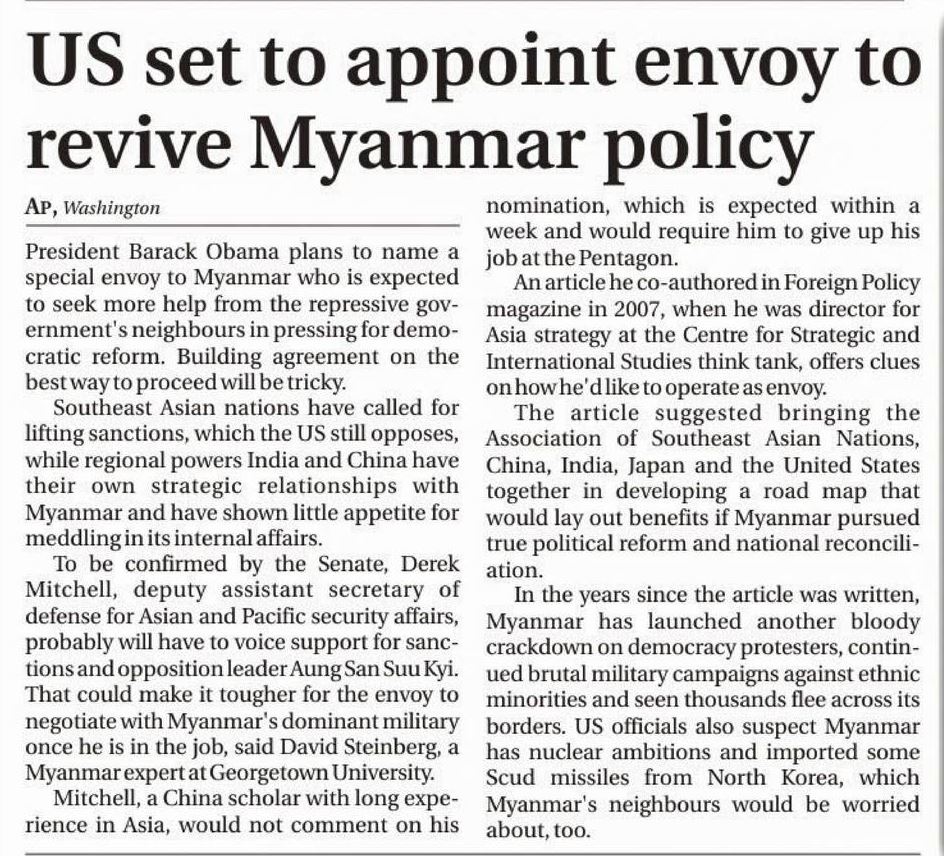 US set to appoint envoy to revive Myanmar policy

AP, Washington

President Barack Obama plans to name a special envoy to Myanmar who is expected to seek more help from the repressive government's neighbours in pressing for democratic reform. Building agreement on the best way to proceed will be tricky.

Southeast Asian nations have called for lifting sanctions, which the US still opposes, while regional powers India and China have their own strategic relationships with Myanmar and have shown little appetite for meddling in its internal affairs.

To be confirmed by the Senate, Derek Mitchell, deputy assistant secretary of defense for Asian and Pacific security affairs, probably will have to voice support for sanctions and opposition leader Aung San Suu Kyi. That could make it tougher for the envoy to negotiate with Myanmar's dominant military once he is in the job, said David Steinberg, a Myanmar expert at Georgetown University.

Mitchell, a China scholar with long experience in Asia, would not comment on his nomination, which is expected within a week and would require him to give up his job at the Pentagon.

An article he co-authored in Foreign Policy magazine in 2007, when he was director for Asia strategy at the Centre for Strategic and International Studies think tank, offers clues on how he'd like to operate as envoy.

The article suggested bringing the Association of Southeast Asian Nations, China, India, Japan and the United States together in developing a road map that would lay out benefits if Myanmar pursued true political reform and national reconciliation.

In the years since the article was written, Myanmar has launched another bloody crackdown on democracy protesters, continued brutal military campaigns against ethnic minorities and seen thousands flee across its borders. US officials also suspect Myanmar has nuclear ambitions and imported some Scud missiles from North Korea, which Myanmar's neighbours would be worried about, too.